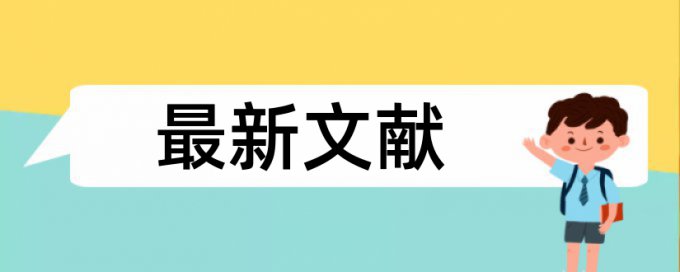 最新文献